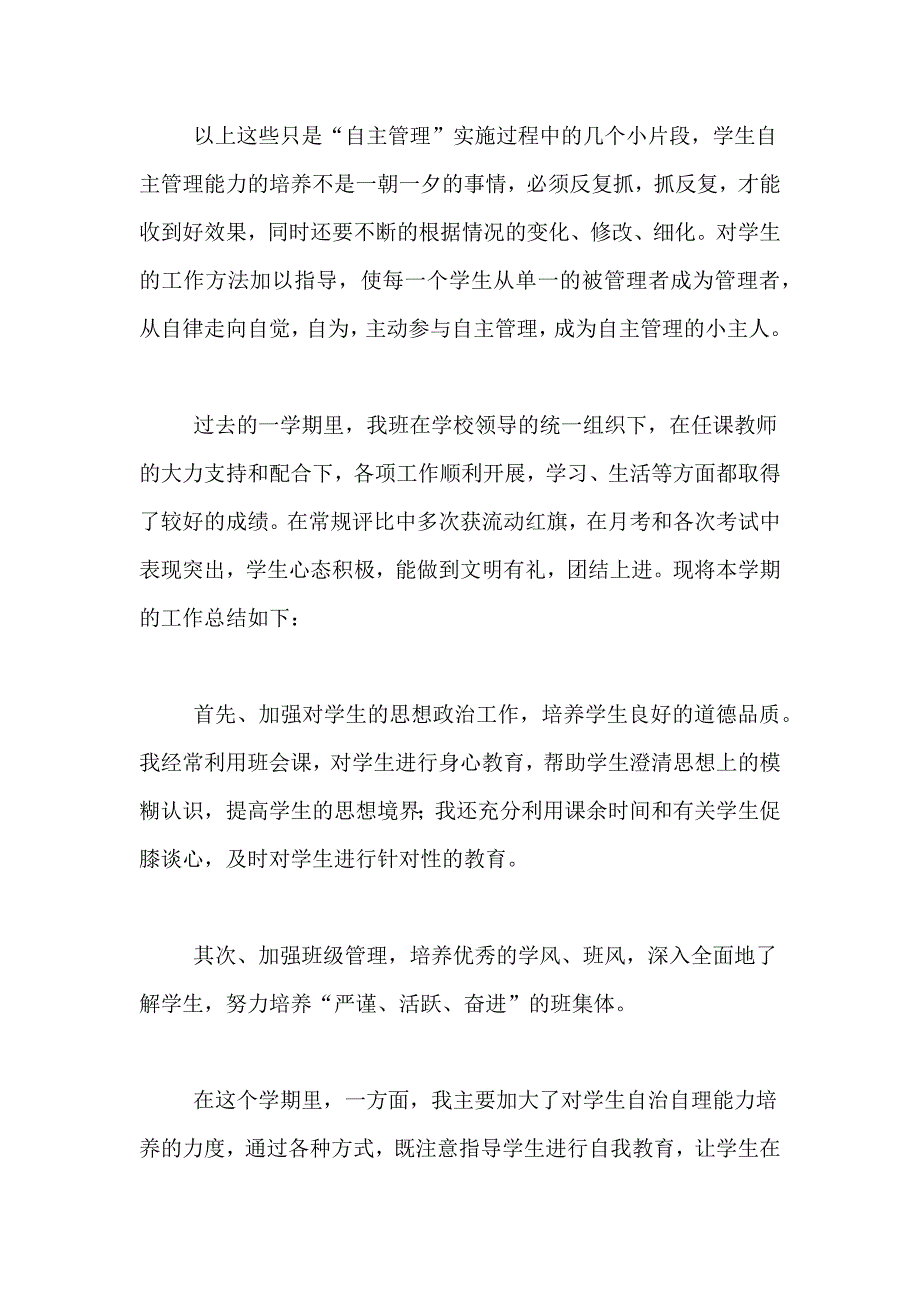 以上这些只是“自主管理”实施过程中的几个小片段，学生自主管理能力的培养不是一朝一夕的事情，必须反复抓，抓反复，才能收到好效果，同时还要不断的根据情况的变化、修改、细化。对学生的工作方法加以指导，使每一个学生从单一的被管理者成为管理者，从自律走向自觉，自为，主动参与自主管理，成为自主管理的小主人。

过去的一学期里，我班在学校领导的统一组织下，在任课教师的大力支持和配合下，各项工作顺利开展，学习、生活等方面都取得了较好的成绩。在常规评比中多次获流动红旗，在月考和各次考试中表现突出，学生心态积极，能做到文明有礼，团结上进。现将本学期的工作总结如下：

首先、加强对学生的思想政治工作，培养学生良好的道德品质。我经常利用班会课，对学生进行身心教育，帮助学生澄清思想上的模糊认识，提高学生的思想境界；我还充分利用课余时间和有关学生促膝谈心，及时对学生进行针对性的教育。

其次、加强班级管理，培养优秀的学风、班风，深入全面地了解学生，努力培养“严谨、活跃、奋进”的班集体。

在这个学期里，一方面，我主要加大了对学生自治自理能力培养的力度，通过各种方式，既注意指导学生进行自我教育，让学生在